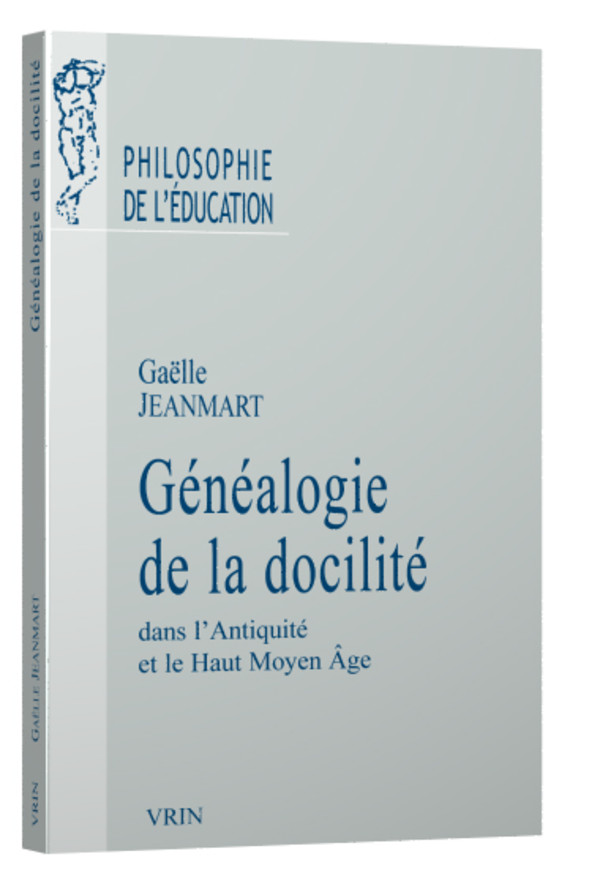 PHILOSOPHIE
DE L'ÉDUCATION

Gaëlle
JEANMART

Généalogie
de la docilité

dans l'Antiquité
et le Haut Moyen Âge

VRIN

Généalogie de la docilité

GAËLLE JEANMART

VRIN